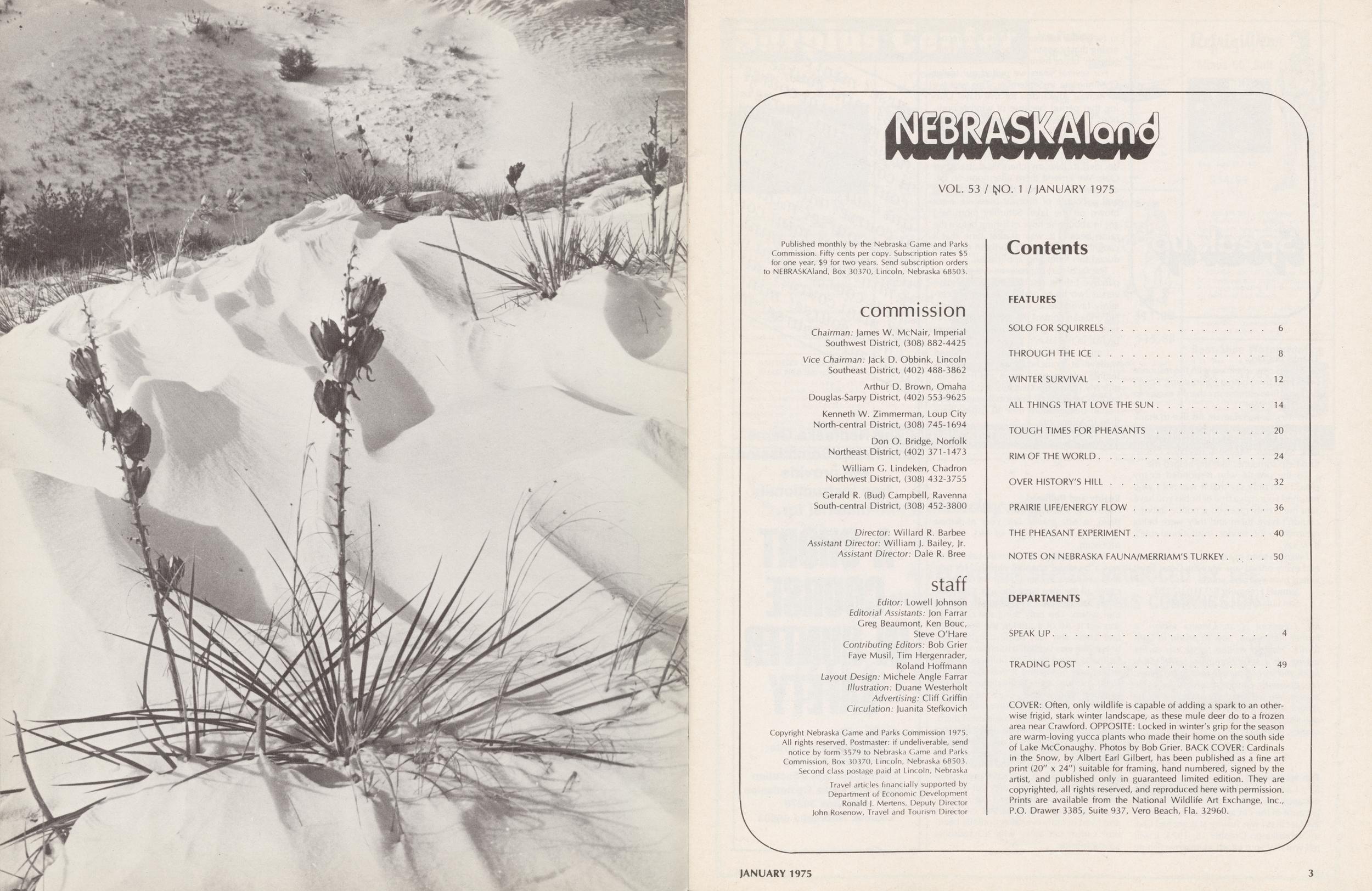 NEBRASKAland

VOL. 53 / NO. 1 / JANUARY 1975

Published monthly by the Nebraska Game and Parks Commission. Fifty cents per copy. Subscription rates $5 for one year, $9 for two years. Send subscription orders to NEBRASKAland, Box 30370, Lincoln, Nebraska 68503.

commission

Chairman: James W. McNair, Imperial
Southwest District, (308) 882-4425

Vice Chairman: Jack D. Obbink, Lincoln
Southeast District, (402) 488-3862

Arthur D. Brown, Omaha
Douglas-Sarpy District, (402) 553-9625

Kenneth W. Zimmerman, Loup City
North-central District, (308) 745-1694

Don O. Bridge, Norfolk
Northeast District, (402) 371-1473

William G. Lindeken, Chadron
Northwest District, (308) 432-3755

Gerald R. (Bud) Campbell, Ravenna
South-central District, (308) 452-3800

Director: Willard R. Barbee
Assistant Director: William J. Bailey, Jr.
Assistant Director: Dale R. Bree

staff

Editor: Lowell Johnson
Editorial Assistants: Jon Farrar
Greg Beaumont, Ken Bouc,
Steve O'Hare
Contributing Editors: Bob Grier
Faye Musil, Tim Hergenrader,
Roland Hoffmann
Layout Design: Michele Angle Farrar
Illustration: Duane Westerholt
Advertising: Cliff Griffin
Circulation: Juanita Stefkovich

Copyright Nebraska Game and Parks Commission 1975. All rights reserved. Postmaster: if undeliverable, send notice by form 3579 to Nebraska Game and Parks Commission, Box 30370, Lincoln, Nebraska 68503. Second class postage paid at Lincoln, Nebraska

Travel articles financially supported by
Department of Economic Development
Ronald J. Mertens, Deputy Director
John Rosenow, Travel and Tourism Director

Contents

FEATURES

SOLO FOR SQUIRRELS 6

THROUGH THE ICE 8

WINTER SURVIVAL 12

ALL THINGS THAT LOVE THE SUN 14

TOUGH TIMES FOR PHEASANTS 20

RIM OF THE WORLD 24

OVER HISTORY'S HILL 32

PRAIRIE LIFE/ENERGY FLOW 36

THE PHEASANT EXPERIMENT 40

NOTES ON NEBRASKA FAUNA/MERRIAM'S TURKEY 50

DEPARTMENTS

SPEAK UP 4

TRADING POST 49

COVER: Often, only wildlife is capable of adding a spark to an otherwise frigid, stark winter landscape, as these mule deer do to a frozen area near Crawford. OPPOSITE: Locked in winter's grip for the season are warm-loving yucca plants who made their home on the south side of Lake McConaughy. Photos by Bob Grier. BACK COVER: Cardinals in the Snow, by Albert Earl Gilbert, has been published as a fine art print (20" x 24") suitable for framing, hand numbered, signed by the artist, and published only in guaranteed limited edition. They are copyrighted, all rights reserved, and reproduced here with permission. Prints are available from the National Wildlife Art Exchange, Inc., P.O. Drawer 3385, Suite 937, Vero Beach, Fla. 32960.

JANUARY 1975 3